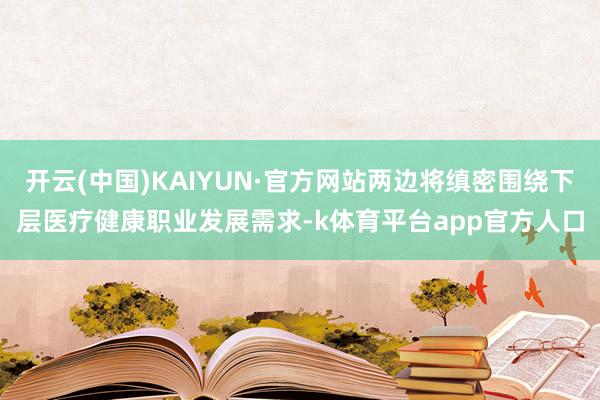 开云(中国)KAIYUN·官方网站两边将缜密围绕下层医疗健康职业发展需求-k体育平台app官方人口